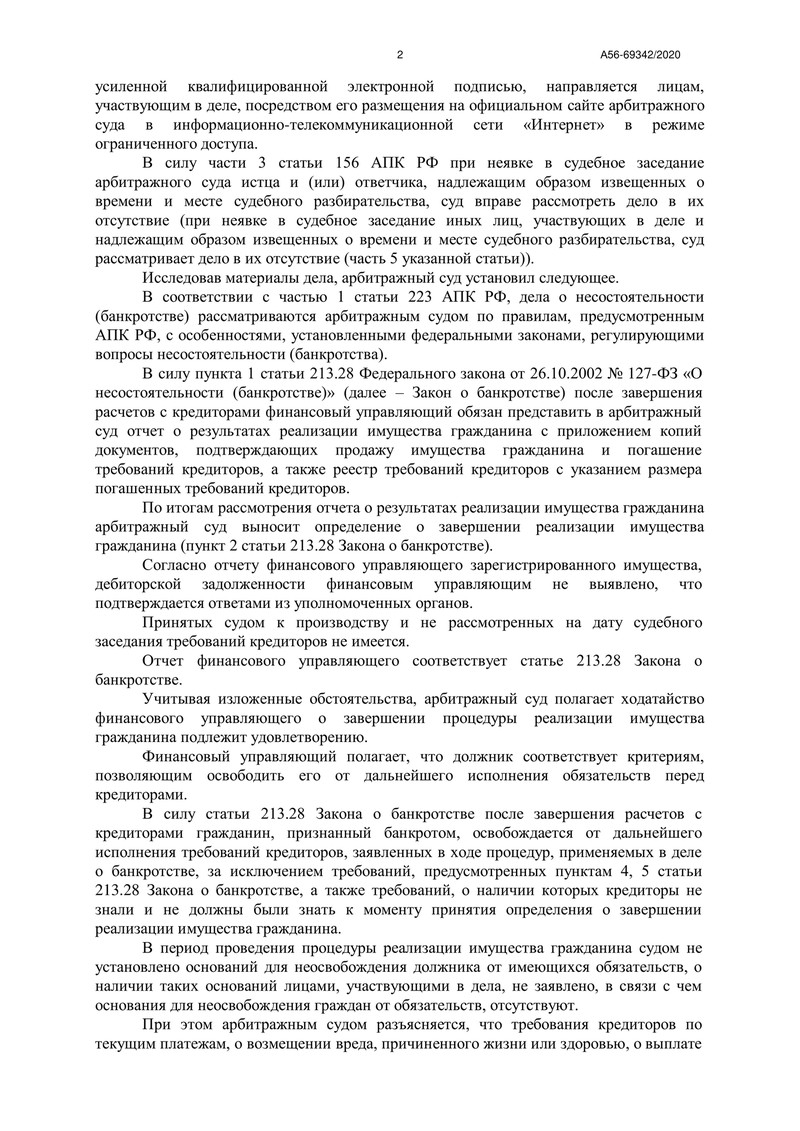 2

А56-69342/2020

усиленной квалифицированной электронной подписью, направляется лицам, участвующим в деле, посредством его размещения на официальном сайте арбитражного суда в информационно-телекоммуникационной сети «Интернет» в режиме ограниченного доступа.

В силу части 3 статьи 156 АПК РФ при неявке в судебное заседание арбитражного суда истца и (или) ответчика, надлежащим образом извещенных о времени и месте судебного разбирательства, суд вправе рассмотреть дело в их отсутствие (при неявке в судебное заседание иных лиц, участвующих в деле и надлежащим образом извещенных о времени и месте судебного разбирательства, суд рассматривает дело в их отсутствие (часть 5 указанной статьи)).

Исследовав материалы дела, арбитражный суд установил следующее.

В соответствии с частью 1 статьи 223 АПК РФ, дела о несостоятельности (банкротстве) рассматриваются арбитражным судом по правилам, предусмотренным АПК РФ, с особенностями, установленными федеральными законами, регулирующими вопросы несостоятельности (банкротства).

В силу пункта 1 статьи 213.28 Федерального закона от 26.10.2002 № 127-ФЗ «О несостоятельности (банкротстве)» (далее – Закон о банкротстве) после завершения расчетов с кредиторами финансовый управляющий обязан представить в арбитражный суд отчет о результатах реализации имущества гражданина с приложением копий документов, подтверждающих продажу имущества гражданина и погашение требований кредиторов, а также реестр требований кредиторов с указанием размера погашенных требований кредиторов.

По итогам рассмотрения отчета о результатах реализации имущества гражданина арбитражный суд выносит определение о завершении реализации имущества гражданина (пункт 2 статьи 213.28 Закона о банкротстве).

Согласно отчету финансового управляющего зарегистрированного имущества, дебиторской задолженности финансовым управляющим не выявлено, что подтверждается ответами из уполномоченных органов.

Принятых судом к производству и не рассмотренных на дату судебного заседания требований кредиторов не имеется.

Отчет финансового управляющего соответствует статье 213.28 Закона о банкротстве.

Учитывая изложенные обстоятельства, арбитражный суд полагает ходатайство финансового управляющего о завершении процедуры реализации имущества гражданина подлежит удовлетворению.

Финансовый управляющий полагает, что должник соответствует критериям, позволяющим освободить его от дальнейшего исполнения обязательств перед кредиторами.

В силу статьи 213.28 Закона о банкротстве после завершения расчетов с кредиторами гражданин, признанный банкротом, освобождается от дальнейшего исполнения требований кредиторов, заявленных в ходе процедур, применяемых в деле о банкротстве, за исключением требований, предусмотренных пунктам 4, 5 статьи 213.28 Закона о банкротстве, а также требований, о наличии которых кредиторы не знали и не должны были знать к моменту принятия определения о завершении реализации имущества гражданина.

В период проведения процедуры реализации имущества гражданина судом не установлено оснований для неосвобождения должника от имеющихся обязательств, о наличии таких оснований лицами, участвующими в дела, не заявлено, в связи с чем основания для неосвобождения граждан от обязательств, отсутствуют.

При этом арбитражным судом разъясняется, что требования кредиторов по текущим платежам, о возмещении вреда, причиненного жизни или здоровью, о выплате